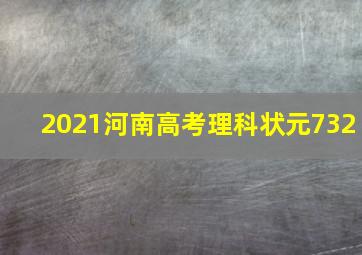 2021河南高考理科状元732